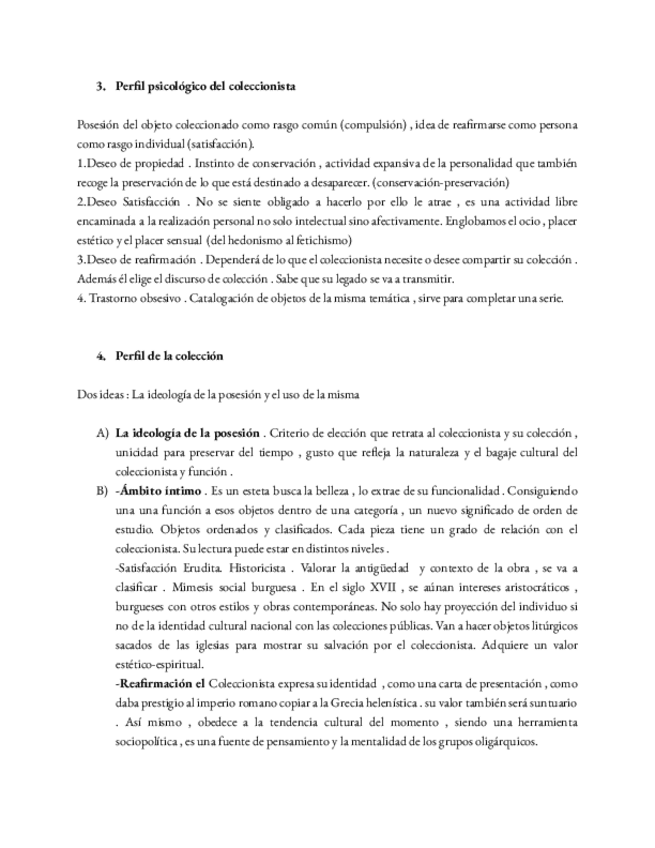 3. Perfil psicológico del coleccionista

Posesión del objeto coleccionado como rasgo común (compulsión) , idea de reafirmarse como persona como rasgo individual (satisfacción).
1.Deseo de propiedad . Instinto de conservación , actividad expansiva de la personalidad que también recoge la preservación de lo que está destinado a desaparecer. (conservación-preservación)
2.Deseo Satisfacción . No se siente obligado a hacerlo por ello le atrae , es una actividad libre encaminada a la realización personal no solo intelectual sino afectivamente. Englobamos el ocio , placer estético y el placer sensual (del hedonismo al fetichismo)
3.Deseo de reafirmación . Dependerá de lo que el coleccionista necesite o desee compartir su colección . Además él elige el discurso de colección . Sabe que su legado se va a transmitir.
4. Trastorno obsesivo . Catalogación de objetos de la misma temática , sirve para completar una serie.

4. Perfil de la colección

Dos ideas : La ideología de la posesión y el uso de la misma

A) La ideología de la posesión . Criterio de elección que retrata al coleccionista y su colección , unicidad para preservar del tiempo , gusto que refleja la naturaleza y el bagaje cultural del coleccionista y función .
B) -Ámbito íntimo . Es un esteta busca la belleza , lo extrae de su funcionalidad . Consiguiendo una una función a esos objetos dentro de una categoría , un nuevo significado de orden de estudio. Objetos ordenados y clasificados. Cada pieza tiene un grado de relación con el coleccionista. Su lectura puede estar en distintos niveles .
-Satisfacción Erudita. Historicista . Valorar la antigüedad y contexto de la obra , se va a clasificar . Mimesis social burguesa . En el siglo XVII , se aúnan intereses aristocráticos , burgueses con otros estilos y obras contemporáneas. No solo hay proyección del individuo si no de la identidad cultural nacional con las colecciones públicas. Van a hacer objetos litúrgicos sacados de las iglesias para mostrar su salvación por el coleccionista. Adquiere un valor estético-espiritual.
-Reafirmación el Coleccionista expresa su identidad , como una carta de presentación , como daba prestigio al imperio romano copiar a la Grecia helenística . su valor también será suntuario . Así mismo , obedece a la tendencia cultural del momento , siendo una herramienta sociopolítica , es una fuente de pensamiento y la mentalidad de los grupos oligárquicos.